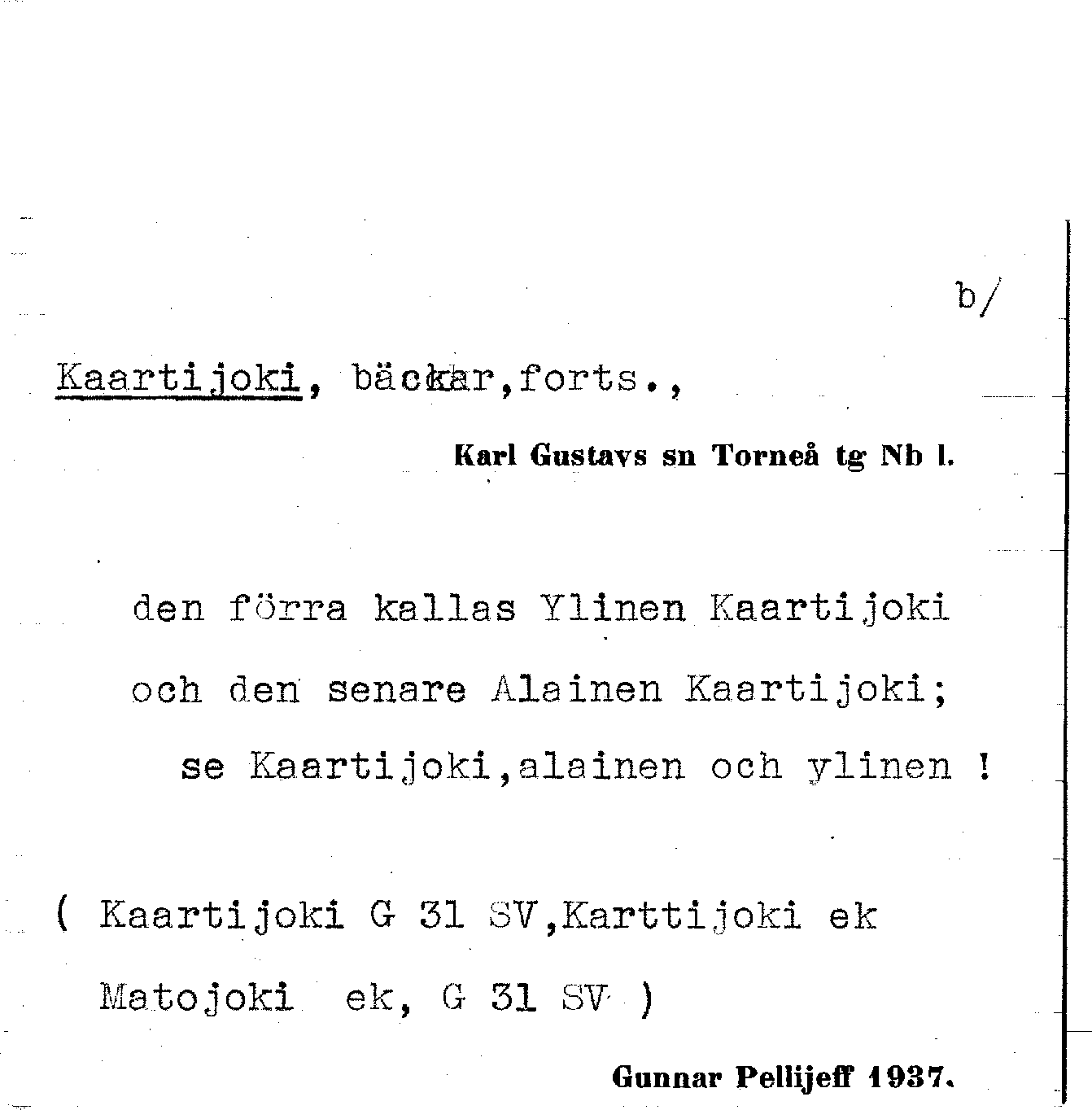 b/

Kaartijoki, bäckar,forts.,

Karl Gustavs sn Torneå tg Nb l.

den förra kallas Ylinen Kaartijoki och den senare Alainen Kaartijoki; se Kaartijoki,alainen och ylinen !

( Kaartijoki G 31 SV,Karttijoki ek Matojoki ek, G 31 SV )

Gunnar Pellijeff 1937.